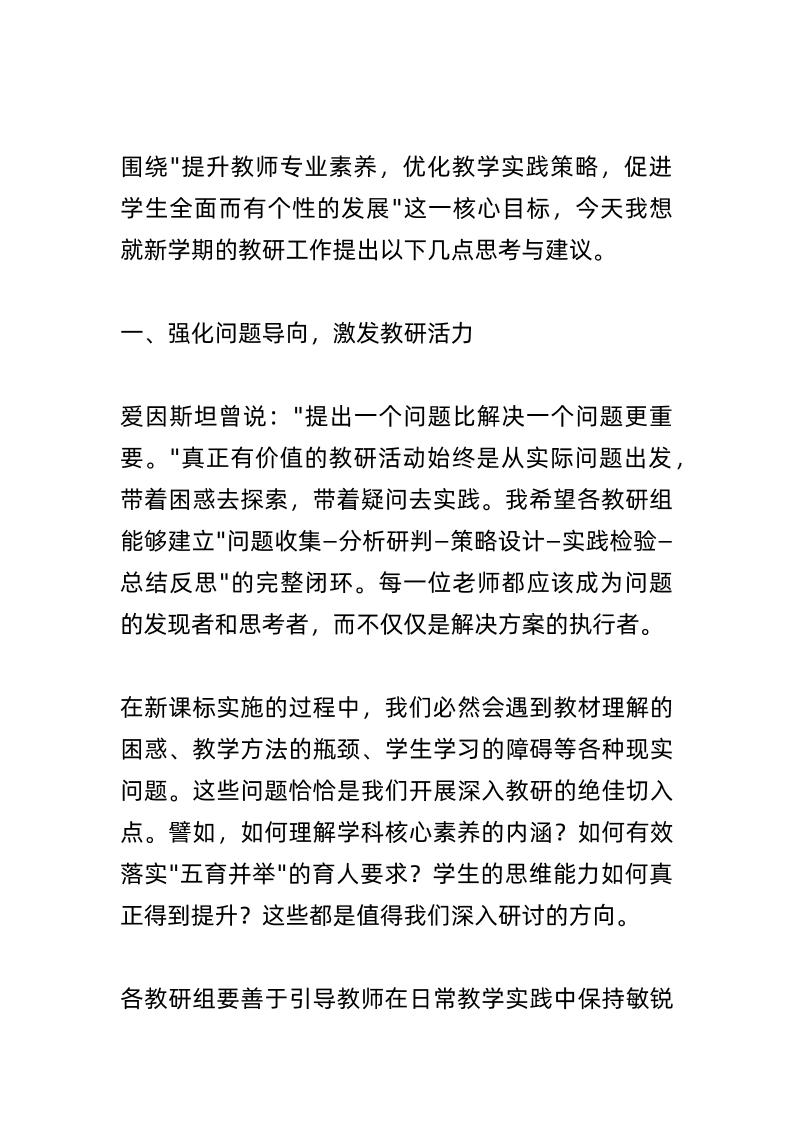 围绕"提升教师专业素养，优化教学实践策略，促进学生全面而有个性的发展"这一核心目标，今天我想就新学期的教研工作提出以下几点思考与建议。

一、强化问题导向，激发教研活力

爱因斯坦曾说："提出一个问题比解决一个问题更重要。"真正有价值的教研活动始终是从实际问题出发，带着困惑去探索，带着疑问去实践。我希望各教研组能够建立"问题收集–分析研判–策略设计–实践检验–总结反思"的完整闭环。每一位老师都应该成为问题的发现者和思考者，而不仅仅是解决方案的执行者。

在新课标实施的过程中，我们必然会遇到教材理解的困惑、教学方法的瓶颈、学生学习的障碍等各种现实问题。这些问题恰恰是我们开展深入教研的绝佳切入点。譬如，如何理解学科核心素养的内涵？如何有效落实"五育并举"的育人要求？学生的思维能力如何真正得到提升？这些都是值得我们深入研讨的方向。

各教研组要善于引导教师在日常教学实践中保持敏锐